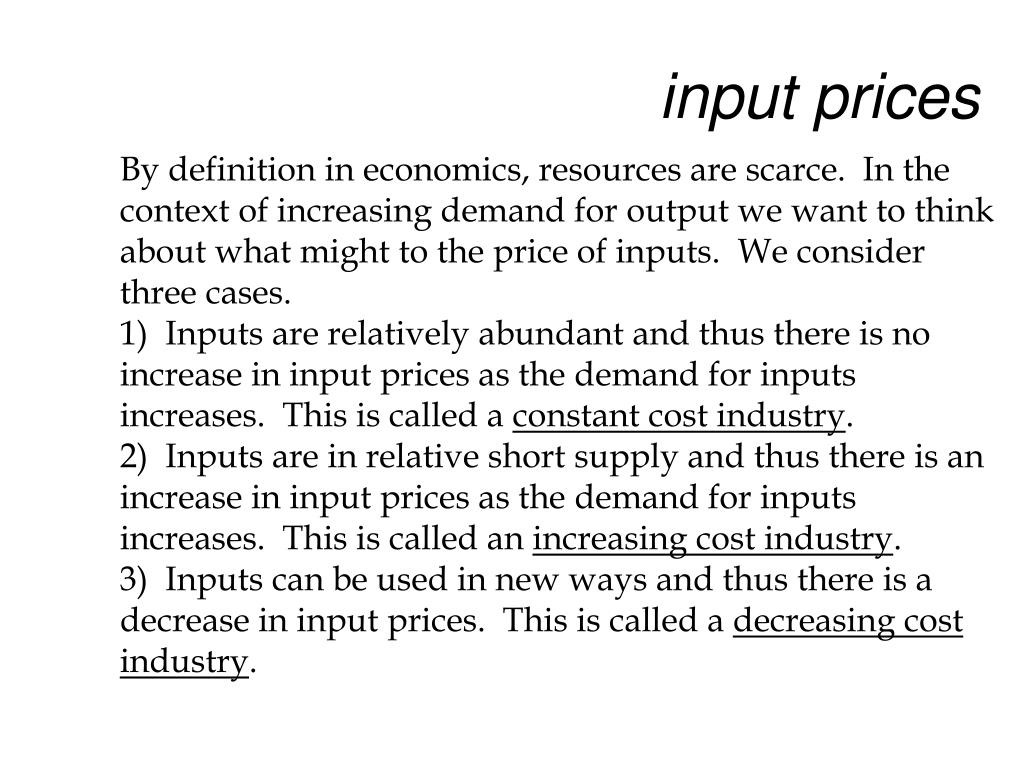 input prices

By definition in economics, resources are scarce. In the context of increasing demand for output we want to think about what might to the price of inputs. We consider three cases.
1) Inputs are relatively abundant and thus there is no increase in input prices as the demand for inputs increases. This is called a constant cost industry.
2) Inputs are in relative short supply and thus there is an increase in input prices as the demand for inputs increases. This is called an increasing cost industry.
3) Inputs can be used in new ways and thus there is a decrease in input prices. This is called a decreasing cost industry.